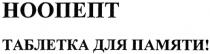 НООПЕПТ

ТАБЛЕТКА ДЛЯ ПАМЯТИ!